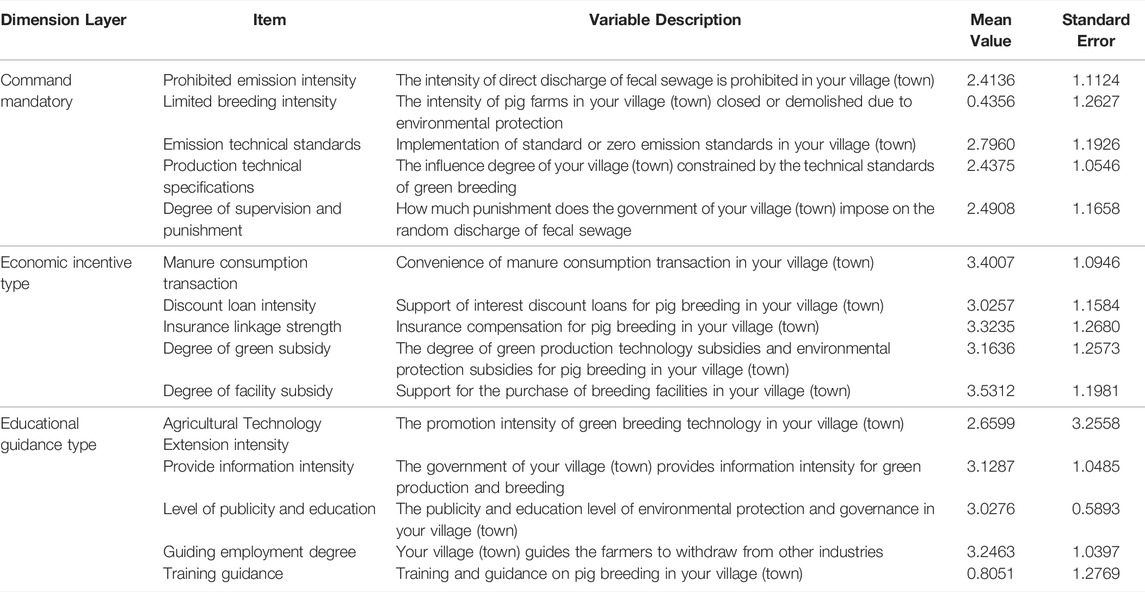 | Dimension Layer | Item | Variable Description | Mean Value | Standard Error |
|---|---|---|---|---|
| Command mandatory | Prohibited emission intensity | The intensity of direct discharge of fecal sewage is prohibited in your village (town) | 2.4136 | 1.1124 |
| | Limited breeding intensity | The intensity of pig farms in your village (town) closed or demolished due to environmental protection | 0.4356 | 1.2627 |
| | Emission technical standards | Implementation of standard or zero emission standards in your village (town) | 2.7960 | 1.1926 |
| | Production technical specifications | The influence degree of your village (town) constrained by the technical standards of green breeding | 2.4375 | 1.0546 |
| | Degree of supervision and punishment | How much punishment does the government of your village (town) impose on the random discharge of fecal sewage | 2.4908 | 1.1658 |
| Economic incentive type | Manure consumption transaction | Convenience of manure consumption transaction in your village (town) | 3.4007 | 1.0946 |
| | Discount loan intensity | Support of interest discount loans for pig breeding in your village (town) | 3.0257 | 1.1584 |
| | Insurance linkage strength | Insurance compensation for pig breeding in your village (town) | 3.3235 | 1.2680 |
| | Degree of green subsidy | The degree of green production technology subsidies and environmental protection subsidies for pig breeding in your village (town) | 3.1636 | 1.2573 |
| | Degree of facility subsidy | Support for the purchase of breeding facilities in your village (town) | 3.5312 | 1.1981 |
| Educational guidance type | Agricultural Technology Extension intensity | The promotion intensity of green breeding technology in your village (town) | 2.6599 | 3.2558 |
| | Provide information intensity | The government of your village (town) provides information intensity for green production and breeding | 3.1287 | 1.0485 |
| | Level of publicity and education | The publicity and education level of environmental protection and governance in your village (town) | 3.0276 | 0.5893 |
| | Guiding employment degree | Your village (town) guides the farmers to withdraw from other industries | 3.2463 | 1.0397 |
| | Training guidance | Training and guidance on pig breeding in your village (town) | 0.8051 | 1.2769 |